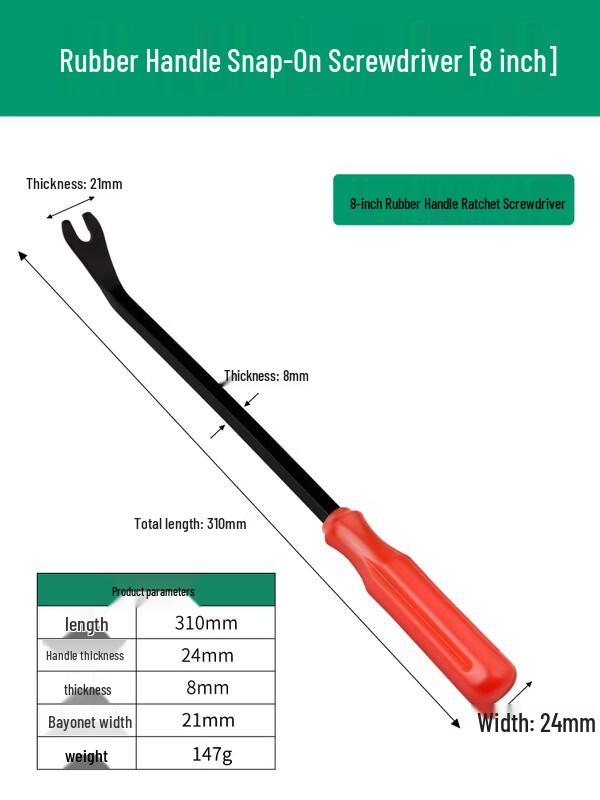 Rubber Handle Snap-On Screwdriver [8 inch]

Thickness: 21mm

8-inch Rubber Handle Ratchet Screwdriver

Thickness: 8mm

Total length: 310mm

| Product parameters | |
|---|---|
| length | 310mm |
| Handle thickness | 24mm |
| thickness | 8mm |
| Bayonet width | 21mm |
| weight | 147g |

Width: 24mm